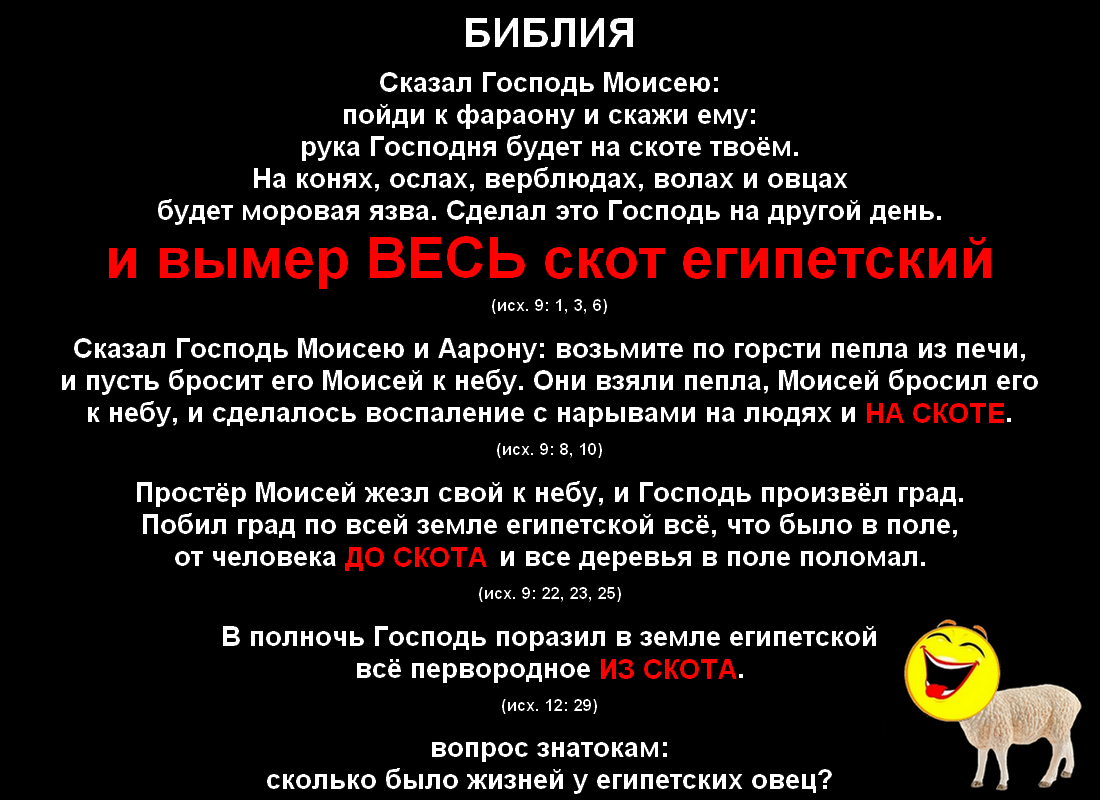 БИБЛИЯ

Сказал Господь Моисею:
пойди к фараону и скажи ему:
рука Господня будет на скоте твоём.
На конях, ослах, верблюдах, волах и овцах
будет моровая язва. Сделал это Господь на другой день.
и вымер ВЕСЬ скот египетский
(исх. 9: 1, 3, 6)

Сказал Господь Моисею и Аарону: возьмите по горсти пепла из печи, и пусть бросит его Моисей к небу. Они взяли пепла, Моисей бросил его к небу, и сделалось воспаление с нарывами на людях и НА СКОТЕ.
(исх. 9: 8, 10)

Простёр Моисей жезл свой к небу, и Господь произвёл град.
Побил град по всей земле египетской всё, что было в поле,
от человека ДО СКОТА и все деревья в поле поломал.
(исх. 9: 22, 23, 25)

В полночь Господь поразил в земле египетской
всё первородное ИЗ СКОТА.
(исх. 12: 29)

вопрос знатокам:
сколько было жизней у египетских овец?